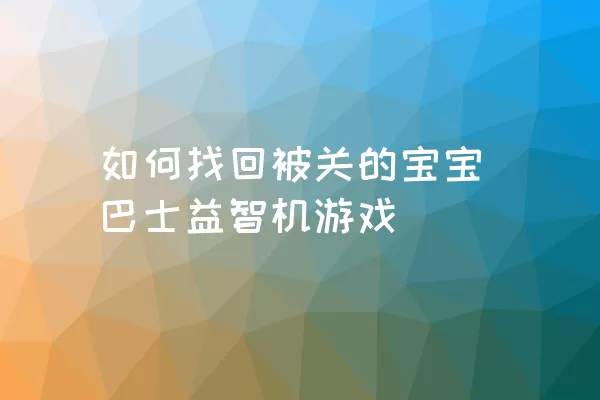 如何找回被关的宝宝巴士益智机游戏